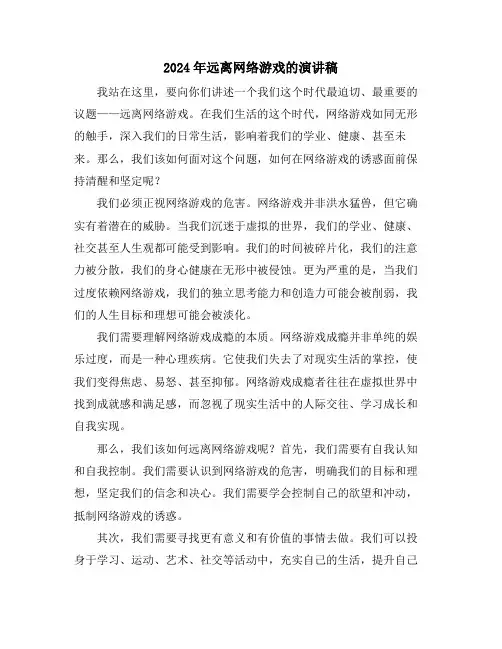 2024年远离网络游戏的演讲稿

我站在这里，要向你们讲述一个我们这个时代最迫切、最重要的议题——远离网络游戏。在我们生活的这个时代，网络游戏如同无形的触手，深入我们的日常生活，影响着我们的学业、健康、甚至未来。那么，我们该如何面对这个问题，如何在网络游戏的诱惑面前保持清醒和坚定呢？

我们必须正视网络游戏的危害。网络游戏并非洪水猛兽，但它确实有着潜在的威胁。当我们沉迷于虚拟的世界，我们的学业、健康、社交甚至人生观都可能受到影响。我们的时间被碎片化，我们的注意力被分散，我们的身心健康在无形中被侵蚀。更为严重的是，当我们过度依赖网络游戏，我们的独立思考能力和创造力可能会被削弱，我们的人生目标和理想可能会被淡化。

我们需要理解网络游戏成瘾的本质。网络游戏成瘾并非单纯的娱乐过度，而是一种心理疾病。它使我们失去了对现实生活的掌控，使我们变得焦虑、易怒、甚至抑郁。网络游戏成瘾者往往在虚拟世界中找到成就感和满足感，而忽视了现实生活中的人际交往、学习成长和自我实现。

那么，我们该如何远离网络游戏呢？首先，我们需要有自我认知和自我控制。我们需要认识到网络游戏的危害，明确我们的目标和理想，坚定我们的信念和决心。我们需要学会控制自己的欲望和冲动，抵制网络游戏的诱惑。

其次，我们需要寻找更有意义和有价值的事情去做。我们可以投身于学习、运动、艺术、社交等活动中，充实自己的生活，提升自己